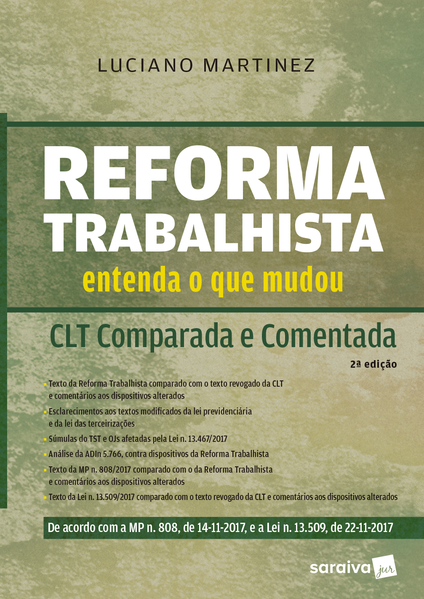 LUCIANO MARTINEZ

REFORMA
TRABALHISTA
entenda o que mudou

CLT Comparada e Comentada

2ª edição

• Texto da Reforma Trabalhista comparado com o texto revogado da CLT e comentários aos dispositivos alterados
• Esclarecimentos aos textos modificados da lei previdenciária e da lei das terceirizações
• Súmulas do TST e OJs afetadas pela Lei n. 13.467/2017
• Análise da ADIn 5.766, contra dispositivos da Reforma Trabalhista
• Texto da MP n. 808/2017 comparado com o da Reforma Trabalhista e comentários aos dispositivos alterados
• Texto da Lei n. 13.509/2017 comparado com o texto revogado da CLT e comentários aos dispositivos alterados

De acordo com a MP n. 808, de 14-11-2017, e a Lei n. 13.509, de 22-11-2017

saraiva jur